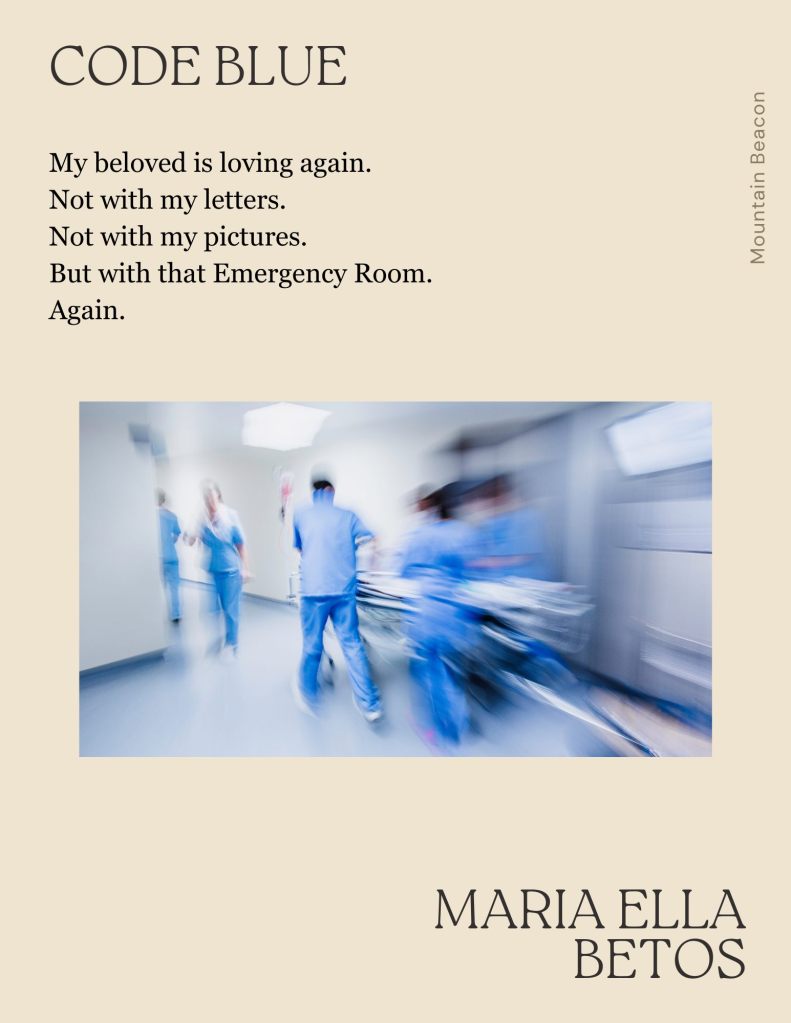 CODE BLUE

My beloved is loving again.
Not with my letters.
Not with my pictures.
But with that Emergency Room.
Again.

Mountain Beacon

MARIA ELLA
BETOS